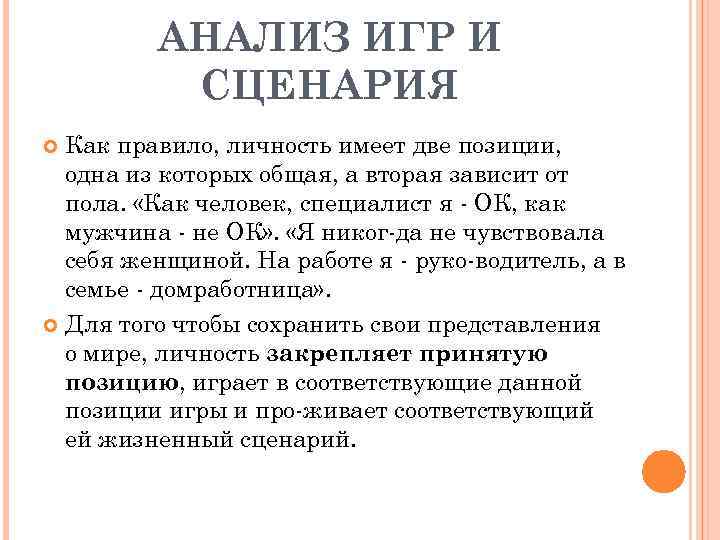 АНАЛИЗ ИГР И СЦЕНАРИЯ

Как правило, личность имеет две позиции, одна из которых общая, а вторая зависит от пола. «Как человек, специалист я - ОК, как мужчина - не ОК». «Я никог-да не чувствовала себя женщиной. На работе я - руко-водитель, а в семье - домработница».

Для того чтобы сохранить свои представления о мире, личность закрепляет принятую позицию, играет в соответствующие данной позиции игры и про-живает соответствующий ей жизненный сценарий.